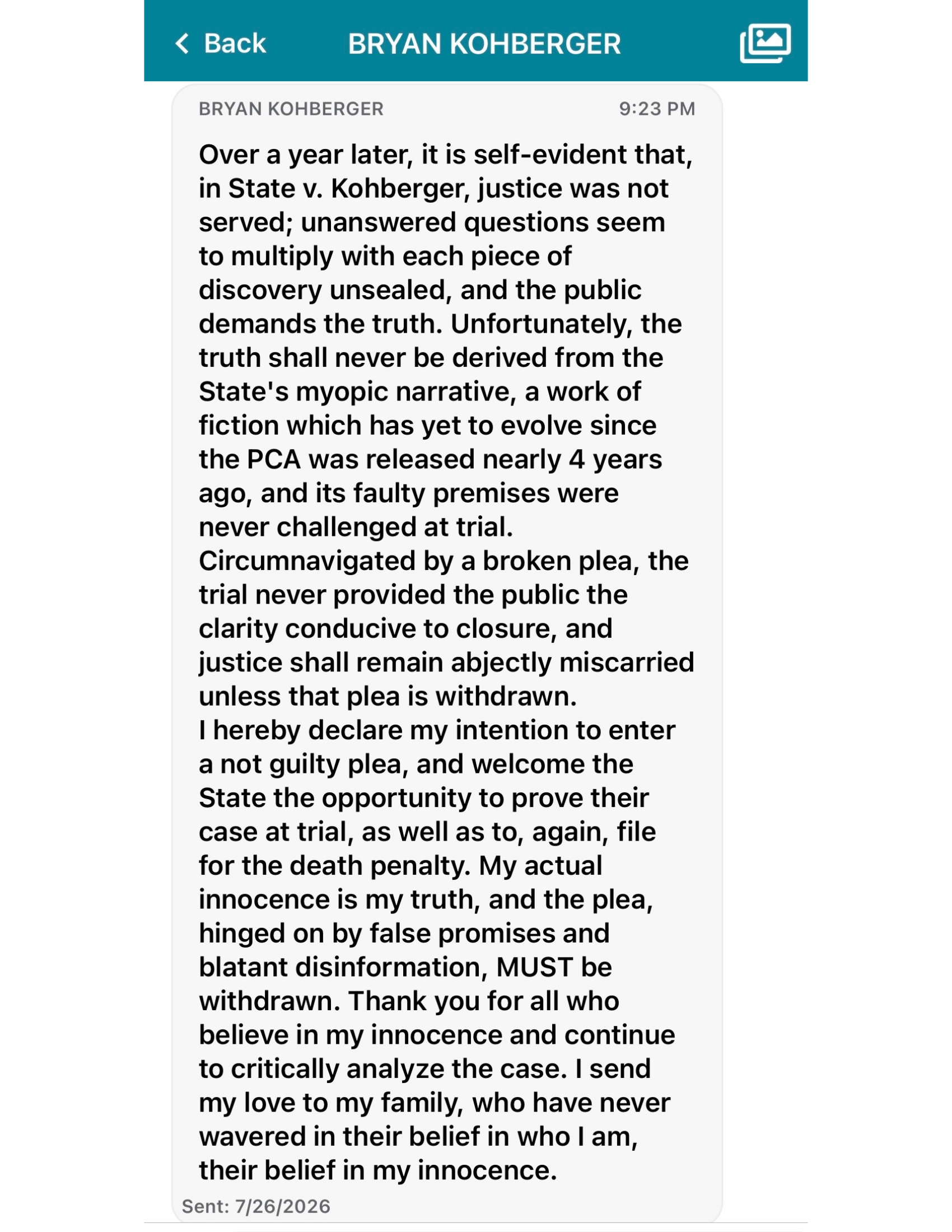 Back BRYAN KOHBERGER

BRYAN KOHBERGER 9:23 PM

Over a year later, it is self-evident that, in State v. Kohberger, justice was not served; unanswered questions seem to multiply with each piece of discovery unsealed, and the public demands the truth. Unfortunately, the truth shall never be derived from the State's myopic narrative, a work of fiction which has yet to evolve since the PCA was released nearly 4 years ago, and its faulty premises were never challenged at trial.
Circumnavigated by a broken plea, the trial never provided the public the clarity conducive to closure, and justice shall remain abjectly miscarried unless that plea is withdrawn.
I hereby declare my intention to enter a not guilty plea, and welcome the State the opportunity to prove their case at trial, as well as to, again, file for the death penalty. My actual innocence is my truth, and the plea, hinged on by false promises and blatant disinformation, MUST be withdrawn. Thank you for all who believe in my innocence and continue to critically analyze the case. I send my love to my family, who have never wavered in their belief in who I am, their belief in my innocence.

Sent: 7/26/2026